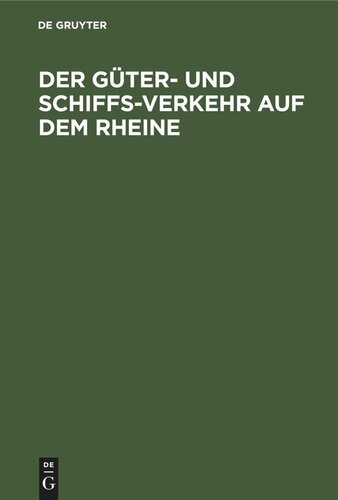 DE GRUYTER

DER GÜTER- UND SCHIFFS-VERKEHR AUF DEM RHEINE

DE
G